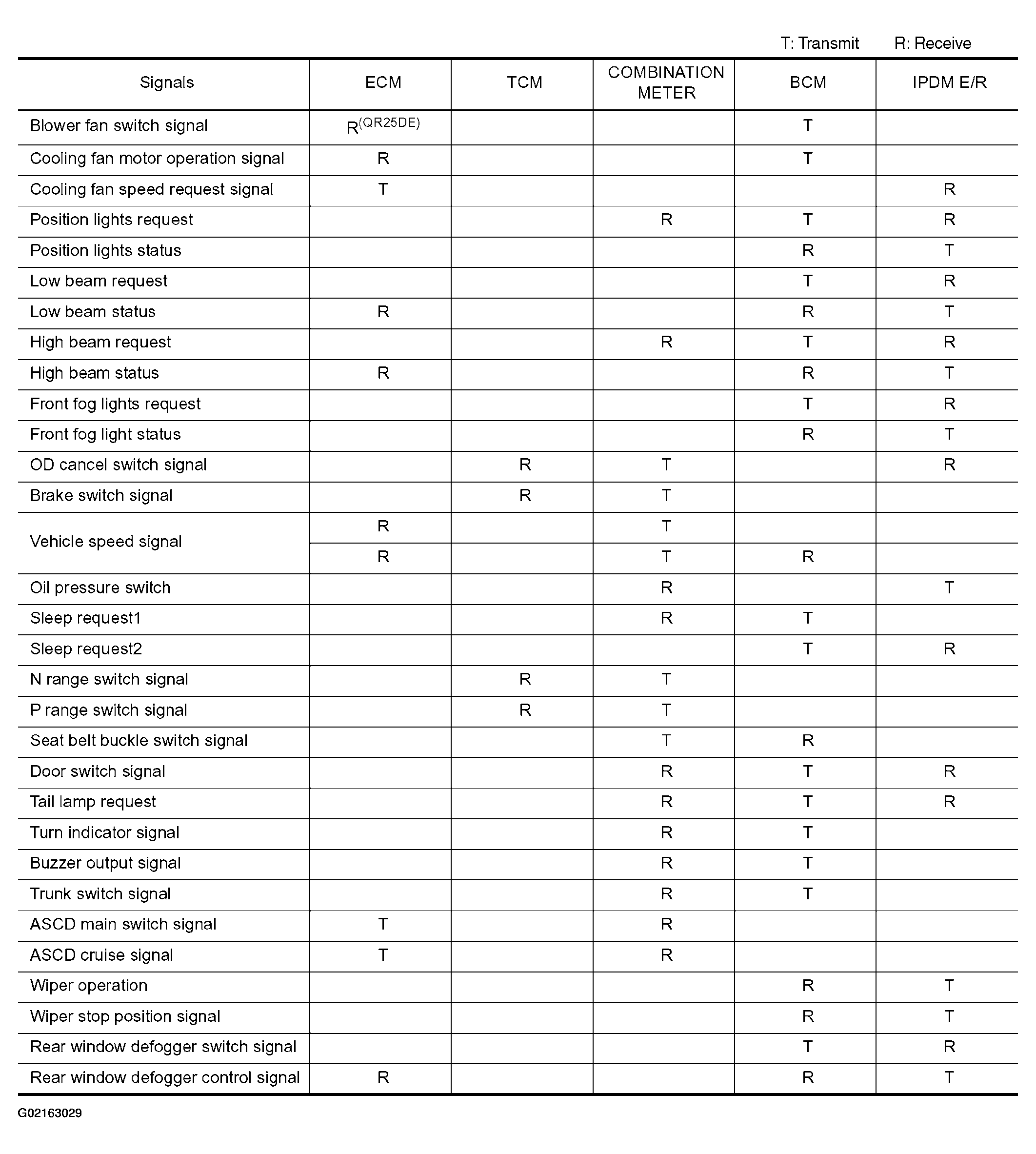 T: Transmit R: Receive

| Signals | ECM | TCM | COMBINATION METER | BCM | IPDM E/R |
|---|---|---|---|---|---|
| Blower fan switch signal | $R^{(QR25DE)}$ | | | T | |
| Cooling fan motor operation signal | R | | | T | |
| Cooling fan speed request signal | T | | | | R |
| Position lights request | | | R | T | R |
| Position lights status | | | | R | T |
| Low beam request | | | | T | R |
| Low beam status | R | | | R | T |
| High beam request | | | R | T | R |
| High beam status | R | | | R | T |
| Front fog lights request | | | | T | R |
| Front fog light status | | | | R | T |
| OD cancel switch signal | | R | T | | R |
| Brake switch signal | | R | T | | |
| Vehicle speed signal | R | | T | | |
| | R | | T | R | |
| Oil pressure switch | | | R | | T |
| Sleep request1 | | | R | T | |
| Sleep request2 | | | | T | R |
| N range switch signal | | R | T | | |
| P range switch signal | | R | T | | |
| Seat belt buckle switch signal | | | T | R | |
| Door switch signal | | | R | T | R |
| Tail lamp request | | | R | T | R |
| Turn indicator signal | | | R | T | |
| Buzzer output signal | | | R | T | |
| Trunk switch signal | | | R | T | |
| ASCD main switch signal | T | | R | | |
| ASCD cruise signal | T | | R | | |
| Wiper operation | | | | R | T |
| Wiper stop position signal | | | | R | T |
| Rear window defogger switch signal | | | | T | R |
| Rear window defogger control signal | R | | | R | T |

G02163029